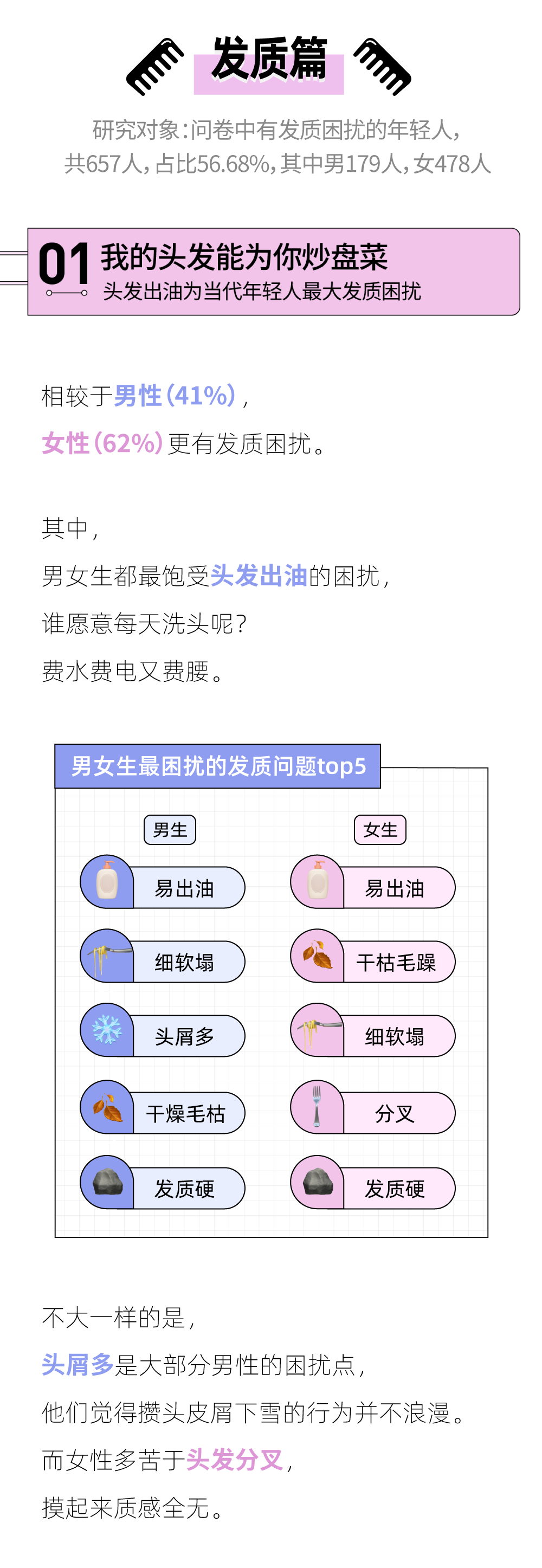 发质篇

研究对象:问卷中有发质困扰的年轻人,
共657人,占比56.68%,其中男179人,女478人

01 我的头发能为你炒盘菜
头发出油为当代年轻人最大发质困扰

相较于男性(41%),
女性(62%)更有发质困扰。

其中,
男女生都最饱受头发出油的困扰,
谁愿意每天洗头呢?
费水费电又费腰。

男女生最困扰的发质问题top5

男生
易出油
细软塌
头屑多
干燥毛枯
发质硬

女生
易出油
干枯毛躁
细软塌
分叉
发质硬

不大一样的是,
头屑多是大部分男性的困扰点,
他们觉得攒头皮屑下雪的行为并不浪漫。
而女性多苦于头发分叉,
摸起来质感全无。